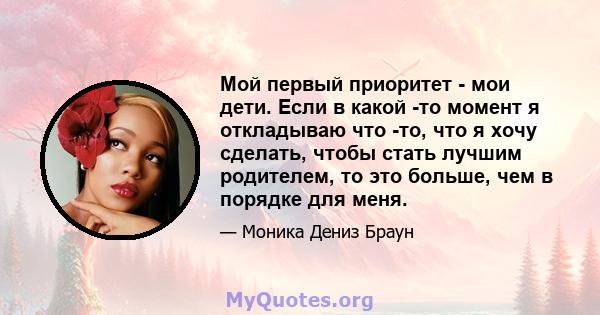 Мой первый приоритет - мои дети. Если в какой -то момент я откладываю что -то, что я хочу сделать, чтобы стать лучшим родителем, то это больше, чем в порядке для меня.

— Моника Дениз Браун

MyQuotes.org